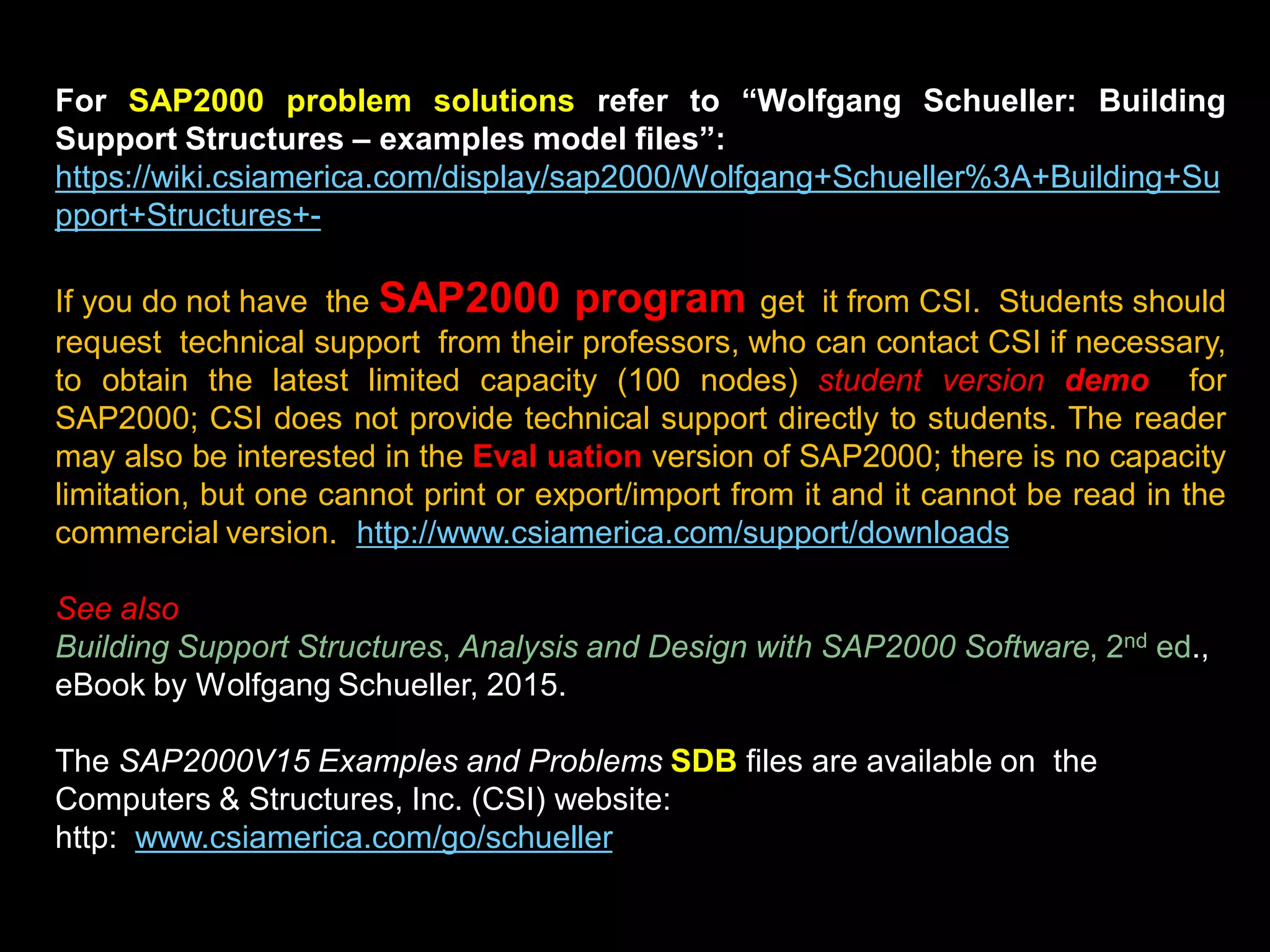 For SAP2000 problem solutions refer to “Wolfgang Schueller: Building Support Structures – examples model files”:
https://wiki.csiamerica.com/display/sap2000/Wolfgang+Schueller%3A+Building+Support+Structures+-

If you do not have the SAP2000 program get it from CSI. Students should request technical support from their professors, who can contact CSI if necessary, to obtain the latest limited capacity (100 nodes) student version demo for SAP2000; CSI does not provide technical support directly to students. The reader may also be interested in the Eval uation version of SAP2000; there is no capacity limitation, but one cannot print or export/import from it and it cannot be read in the commercial version. http://www.csiamerica.com/support/downloads

See also
Building Support Structures, Analysis and Design with SAP2000 Software, 2$^{nd}$ ed., eBook by Wolfgang Schueller, 2015.

The SAP2000V15 Examples and Problems SDB files are available on the Computers & Structures, Inc. (CSI) website:
http: www.csiamerica.com/go/schueller